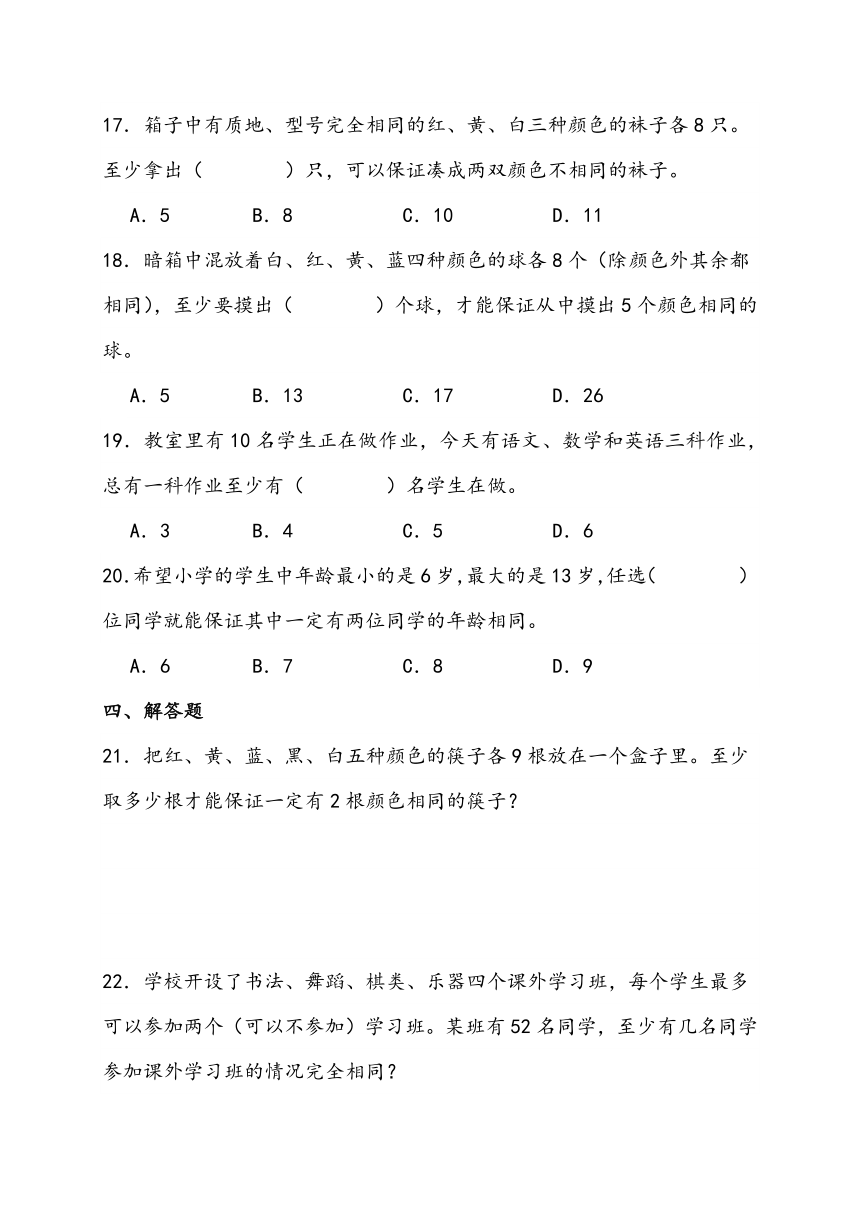 17．箱子中有质地、型号完全相同的红、黄、白三种颜色的袜子各8只。至少拿出（　　）只，可以保证凑成两双颜色不相同的袜子。

A．5　　B．8　　C．10　　D．11

18．暗箱中混放着白、红、黄、蓝四种颜色的球各8个（除颜色外其余都相同），至少要摸出（　　）个球，才能保证从中摸出5个颜色相同的球。

A．5　　B．13　　C．17　　D．26

19．教室里有10名学生正在做作业，今天有语文、数学和英语三科作业，总有一科作业至少有（　　）名学生在做。

A．3　　B．4　　C．5　　D．6

20.希望小学的学生中年龄最小的是6岁,最大的是13岁,任选(　　)位同学就能保证其中一定有两位同学的年龄相同。

A．6　　B．7　　C．8　　D．9

四、解答题

21．把红、黄、蓝、黑、白五种颜色的筷子各9根放在一个盒子里。至少取多少根才能保证一定有2根颜色相同的筷子？

22．学校开设了书法、舞蹈、棋类、乐器四个课外学习班，每个学生最多可以参加两个（可以不参加）学习班。某班有52名同学，至少有几名同学参加课外学习班的情况完全相同？